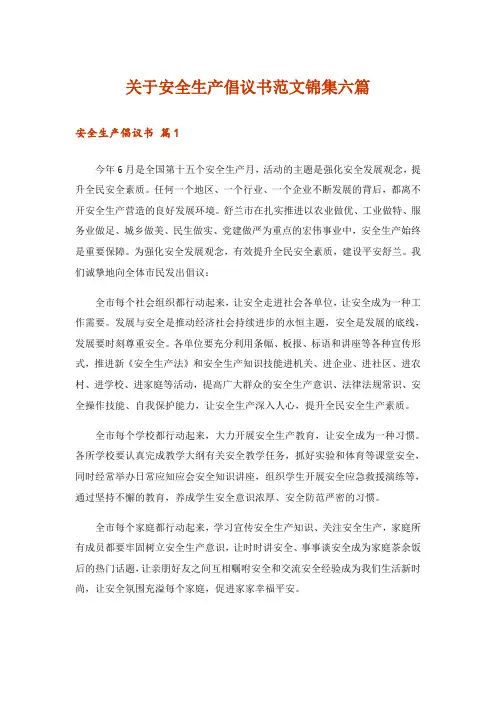 关于安全生产倡议书范文锦集六篇

安全生产倡议书 篇1

今年6月是全国第十五个安全生产月，活动的主题是强化安全发展观念，提升全民安全素质。任何一个地区、一个行业、一个企业不断发展的背后，都离不开安全生产营造的良好发展环境。舒兰市在扎实推进以农业做优、工业做特、服务业做足、城乡做美、民生做实、党建做严为重点的宏伟事业中，安全生产始终是重要保障。为强化安全发展观念，有效提升全民安全素质，建设平安舒兰。我们诚挚地向全体市民发出倡议：

全市每个社会组织都行动起来，让安全走进社会各单位，让安全成为一种工作需要。发展与安全是推动经济社会持续进步的永恒主题，安全是发展的底线，发展要时刻尊重安全。各单位要充分利用条幅、板报、标语和讲座等各种宣传形式，推进新《安全生产法》和安全生产知识技能进机关、进企业、进社区、进农村、进学校、进家庭等活动，提高广大群众的安全生产意识、法律法规常识、安全操作技能、自我保护能力，让安全生产深入人心，提升全民安全生产素质。

全市每个学校都行动起来，大力开展安全生产教育，让安全成为一种习惯。各所学校要认真完成教学大纲有关安全教学任务，抓好实验和体育等课堂安全，同时经常举办日常应知应会安全知识讲座，组织学生开展安全应急救援演练等，通过坚持不懈的教育，养成学生安全意识浓厚、安全防范严密的习惯。

全市每个家庭都行动起来，学习宣传安全生产知识、关注安全生产，家庭所有成员都要牢固树立安全生产意识，让时时讲安全、事事谈安全成为家庭茶余饭后的热门话题，让亲朋好友之间互相嘱咐安全和交流安全经验成为我们生活新时尚，让安全氛围充溢每个家庭，促进家家幸福平安。